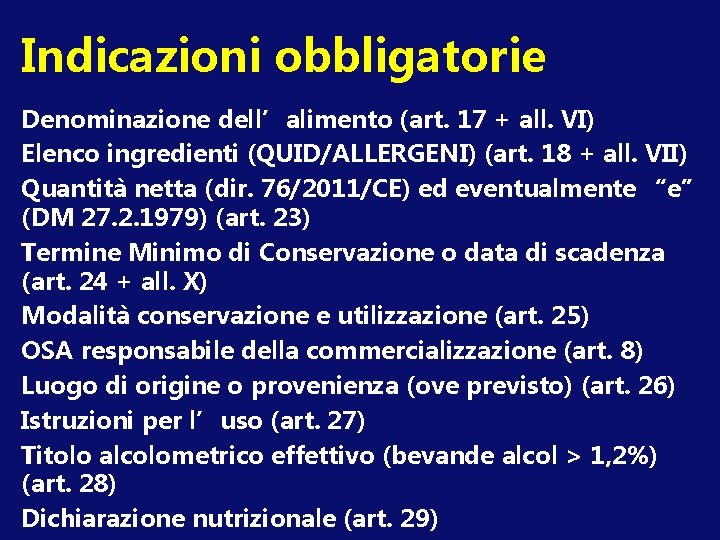 Indicazioni obbligatorie

Denominazione dell’ alimento (art. 17 + all. VI)
Elenco ingredienti (QUID/ALLERGENI) (art. 18 + all. VII)
Quantità netta (dir. 76/2011/CE) ed eventualmente “e” (DM 27.2.1979) (art. 23)
Termine Minimo di Conservazione o data di scadenza (art. 24 + all. X)
Modalità conservazione e utilizzazione (art. 25)
OSA responsabile della commercializzazione (art. 8)
Luogo di origine o provenienza (ove previsto) (art. 26)
Istruzioni per l’ uso (art. 27)
Titolo alcolometrico effettivo (bevande alcol > 1,2%) (art. 28)
Dichiarazione nutrizionale (art. 29)